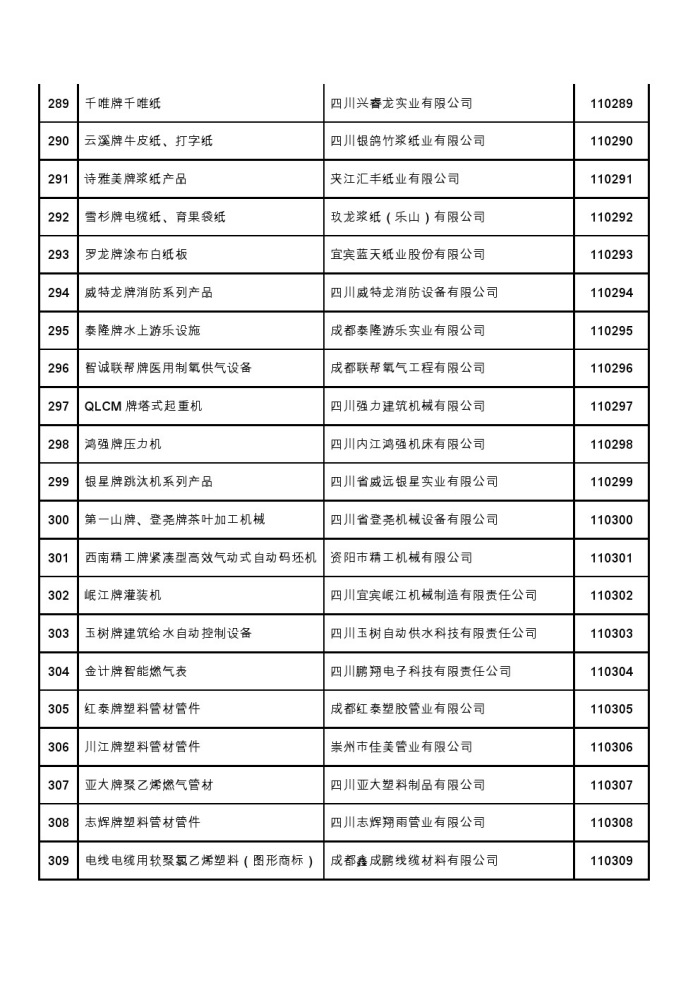 | 289 | 千唯牌千唯纸 | 四川兴睿龙实业有限公司 | 110289 |
|---|---|---|---|
| 290 | 云溪牌牛皮纸、打字纸 | 四川银鸽竹浆纸业有限公司 | 110290 |
| 291 | 诗雅美牌浆纸产品 | 夹江汇丰纸业有限公司 | 110291 |
| 292 | 雪杉牌电缆纸、育果袋纸 | 玖龙浆纸（乐山）有限公司 | 110292 |
| 293 | 罗龙牌涂布白纸板 | 宜宾蓝天纸业股份有限公司 | 110293 |
| 294 | 威特龙牌消防系列产品 | 四川威特龙消防设备有限公司 | 110294 |
| 295 | 泰隆牌水上游乐设施 | 成都泰隆游乐实业有限公司 | 110295 |
| 296 | 智诚联帮牌医用制氧供气设备 | 成都联帮氧气工程有限公司 | 110296 |
| 297 | QLCM 牌塔式起重机 | 四川强力建筑机械有限公司 | 110297 |
| 298 | 鸿强牌压力机 | 四川内江鸿强机床有限公司 | 110298 |
| 299 | 银星牌跳汰机系列产品 | 四川省威远银星实业有限公司 | 110299 |
| 300 | 第一山牌、登尧牌茶叶加工机械 | 四川省登尧机械设备有限公司 | 110300 |
| 301 | 西南精工牌紧凑型高效气动式自动码坯机 | 资阳市精工机械有限公司 | 110301 |
| 302 | 岷江牌灌装机 | 四川宜宾岷江机械制造有限责任公司 | 110302 |
| 303 | 玉树牌建筑给水自动控制设备 | 四川玉树自动供水科技有限责任公司 | 110303 |
| 304 | 金计牌智能燃气表 | 四川鹏翔电子科技有限责任公司 | 110304 |
| 305 | 红泰牌塑料管材管件 | 成都红泰塑胶管业有限公司 | 110305 |
| 306 | 川江牌塑料管材管件 | 崇州市佳美管业有限公司 | 110306 |
| 307 | 亚大牌聚乙烯燃气管材 | 四川亚大塑料制品有限公司 | 110307 |
| 308 | 志辉牌塑料管材管件 | 四川志辉翔雨管业有限公司 | 110308 |
| 309 | 电线电缆用软聚氯乙烯塑料（图形商标） | 成都鑫成鹏线缆材料有限公司 | 110309 |